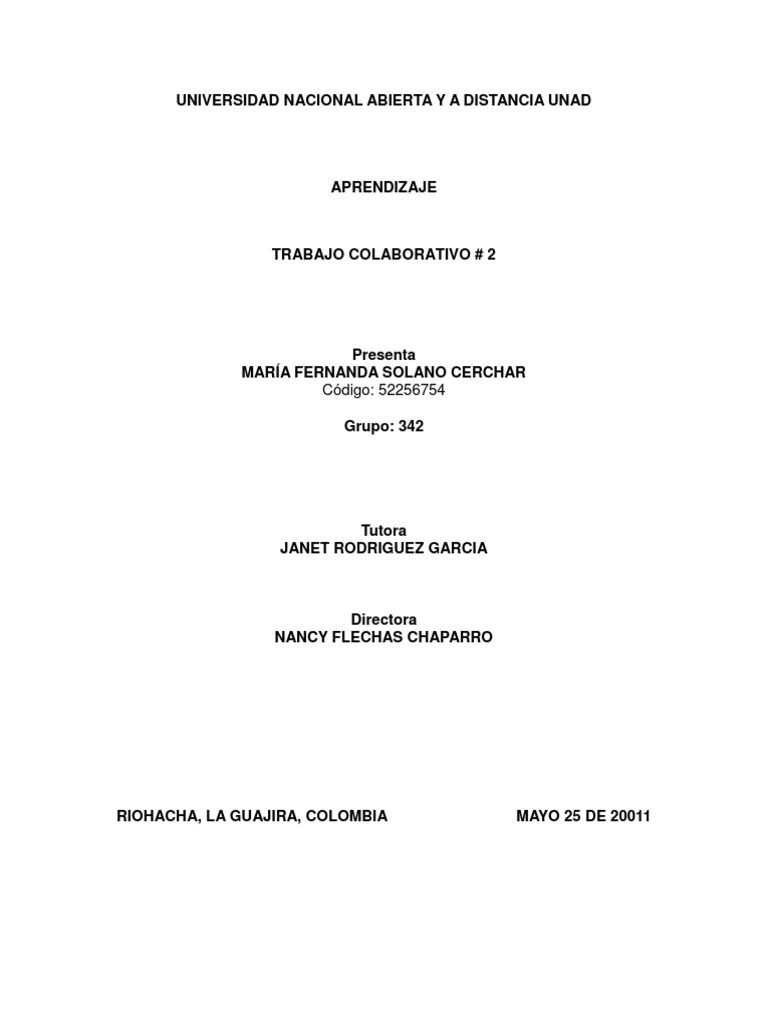 UNIVERSIDAD NACIONAL ABIERTA Y A DISTANCIA UNAD

APRENDIZAJE

TRABAJO COLABORATIVO # 2

Presenta
MARÍA FERNANDA SOLANO CERCHAR
Código: 52256754

Grupo: 342

Tutora
JANET RODRIGUEZ GARCIA

Directora
NANCY FLECHAS CHAPARRO

RIOHACHA, LA GUAJIRA, COLOMBIA

MAYO 25 DE 20011